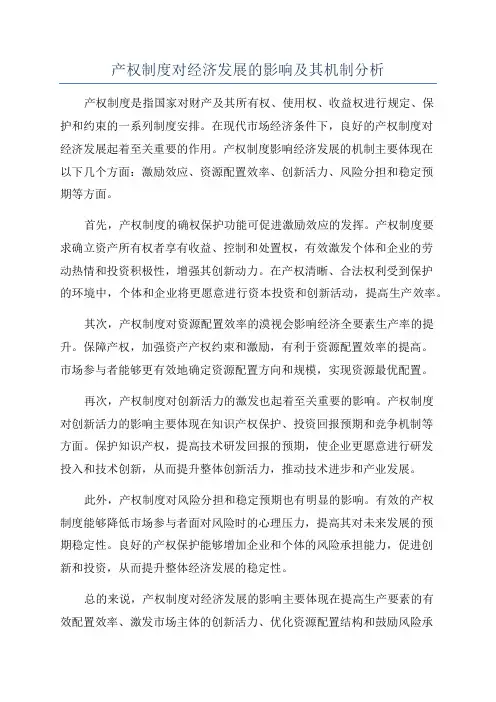 产权制度对经济发展的影响及其机制分析

产权制度是指国家对财产及其所有权、使用权、收益权进行规定、保护和约束的一系列制度安排。在现代市场经济条件下，良好的产权制度对经济发展起着至关重要的作用。产权制度影响经济发展的机制主要体现在以下几个方面：激励效应、资源配置效率、创新活力、风险分担和稳定预期等方面。

首先，产权制度的确权保护功能可促进激励效应的发挥。产权制度要求确立资产所有权者享有收益、控制和处置权，有效激发个体和企业的劳动热情和投资积极性，增强其创新动力。在产权清晰、合法权利受到保护的环境中，个体和企业将更愿意进行资本投资和创新活动，提高生产效率。

其次，产权制度对资源配置效率的漠视会影响经济全要素生产率的提升。保障产权，加强资产产权约束和激励，有利于资源配置效率的提高。市场参与者能够更有效地确定资源配置方向和规模，实现资源最优配置。

再次，产权制度对创新活力的激发也起着至关重要的影响。产权制度对创新活力的影响主要体现在知识产权保护、投资回报预期和竞争机制等方面。保护知识产权，提高技术研发回报的预期，使企业更愿意进行研发投入和技术创新，从而提升整体创新活力，推动技术进步和产业发展。

此外，产权制度对风险分担和稳定预期也有明显的影响。有效的产权制度能够降低市场参与者面对风险时的心理压力，提高其对未来发展的预期稳定性。良好的产权保护能够增加企业和个体的风险承担能力，促进创新和投资，从而提升整体经济发展的稳定性。

总的来说，产权制度对经济发展的影响主要体现在提高生产要素的有效配置效率、激发市场主体的创新活力、优化资源配置结构和鼓励风险承